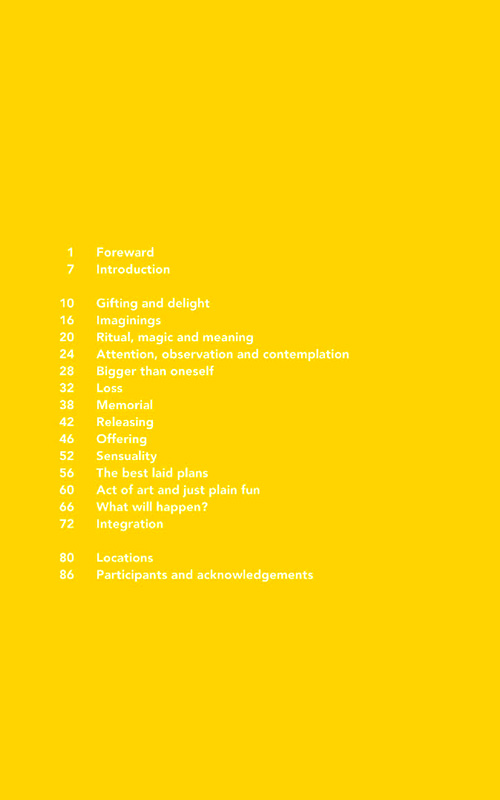 1 Foreward
7 Introduction

10 Gifting and delight
16 Imaginings
20 Ritual, magic and meaning
24 Attention, observation and contemplation
28 Bigger than oneself
32 Loss
38 Memorial
42 Releasing
46 Offering
52 Sensuality
56 The best laid plans
60 Act of art and just plain fun
66 What will happen?
72 Integration

80 Locations
86 Participants and acknowledgements